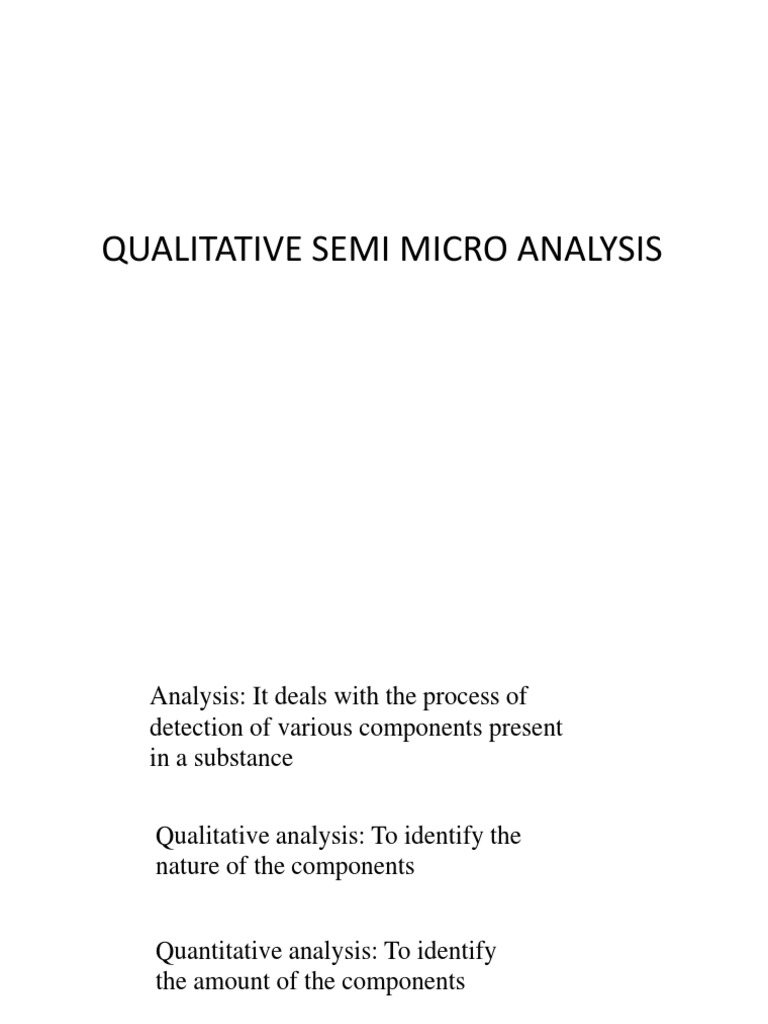 QUALITATIVE SEMI MICRO ANALYSIS

Analysis: It deals with the process of detection of various components present in a substance

Qualitative analysis: To identify the nature of the components

Quantitative analysis: To identify the amount of the components